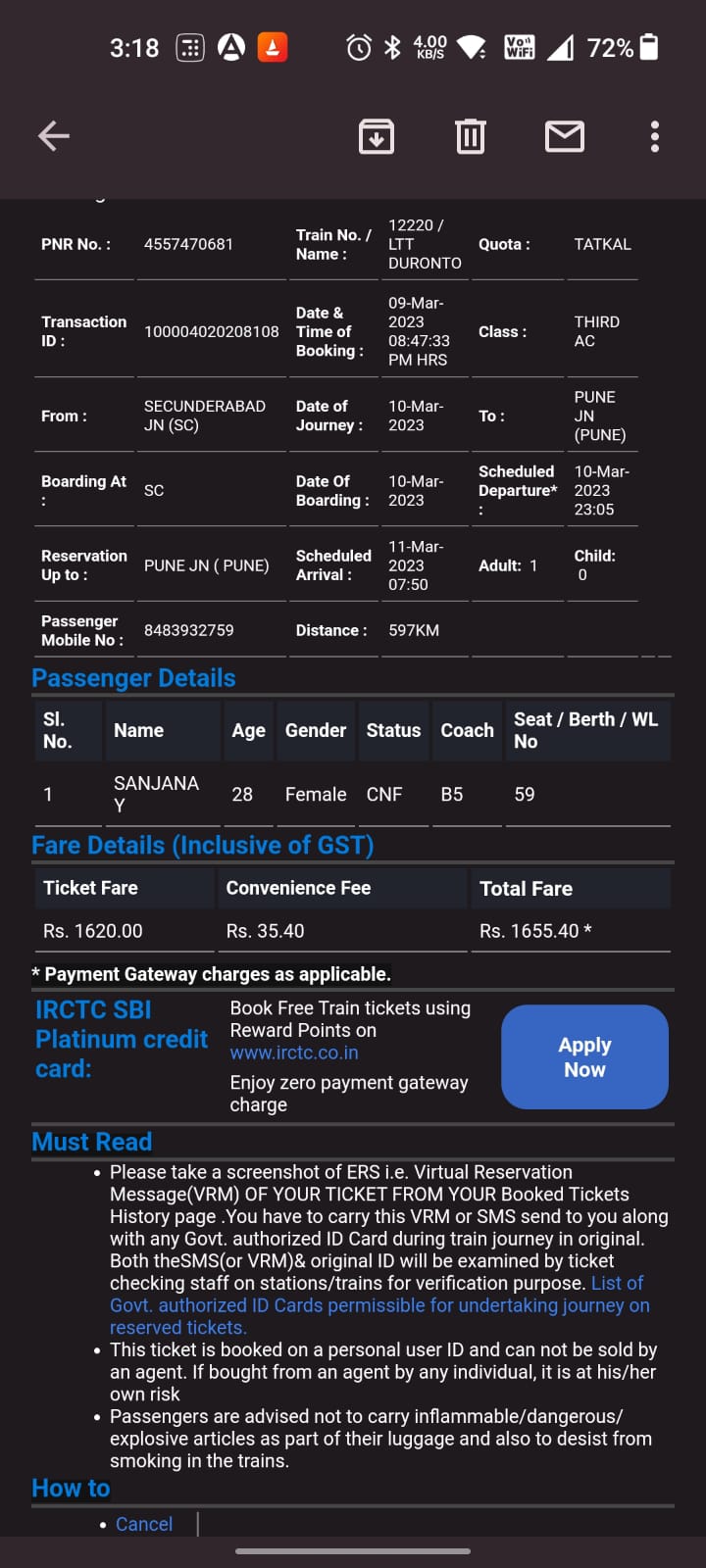 3:18 4.00 KB/S Vo WiFi 72%

| PNR No. : | 4557470681 | Train No. / Name : | 12220 / LTT DURONTO | Quota : | TATKAL |
|---|---|---|---|---|---|
| Transaction ID : | 100004020208108 | Date & Time of Booking : | 09-Mar-2023 08:47:33 PM HRS | Class : | THIRD AC |
| From : | SECUNDERABAD JN (SC) | Date of Journey : | 10-Mar-2023 | To : | PUNE JN (PUNE) |
| Boarding At : | SC | Date Of Boarding : | 10-Mar-2023 | Scheduled Departure* : | 10-Mar-2023 23:05 |
| Reservation Up to : | PUNE JN ( PUNE) | Scheduled Arrival : | 11-Mar-2023 07:50 | Adult: 1 | Child: 0 |
| Passenger Mobile No : | 8483932759 | Distance : | 597KM | | |

Passenger Details

| Sl. No. | Name | Age | Gender | Status | Coach | Seat / Berth / WL No |
|---|---|---|---|---|---|---|
| 1 | SANJANA Y | 28 | Female | CNF | B5 | 59 |

Fare Details (Inclusive of GST)

| Ticket Fare | Convenience Fee | Total Fare |
|---|---|---|
| Rs. 1620.00 | Rs. 35.40 | Rs. 1655.40 * |

* Payment Gateway charges as applicable.

IRCTC SBI Platinum credit card:

Book Free Train tickets using Reward Points on www.irctc.co.in

Enjoy zero payment gateway charge

Apply Now

Must Read

• Please take a screenshot of ERS i.e. Virtual Reservation Message(VRM) OF YOUR TICKET FROM YOUR Booked Tickets History page .You have to carry this VRM or SMS send to you along with any Govt. authorized ID Card during train journey in original. Both theSMS(or VRM)& original ID will be examined by ticket checking staff on stations/trains for verification purpose. List of Govt. authorized ID Cards permissible for undertaking journey on reserved tickets.
• This ticket is booked on a personal user ID and can not be sold by an agent. If bought from an agent by any individual, it is at his/her own risk
• Passengers are advised not to carry inflammable/dangerous/ explosive articles as part of their luggage and also to desist from smoking in the trains.

How to

• Cancel